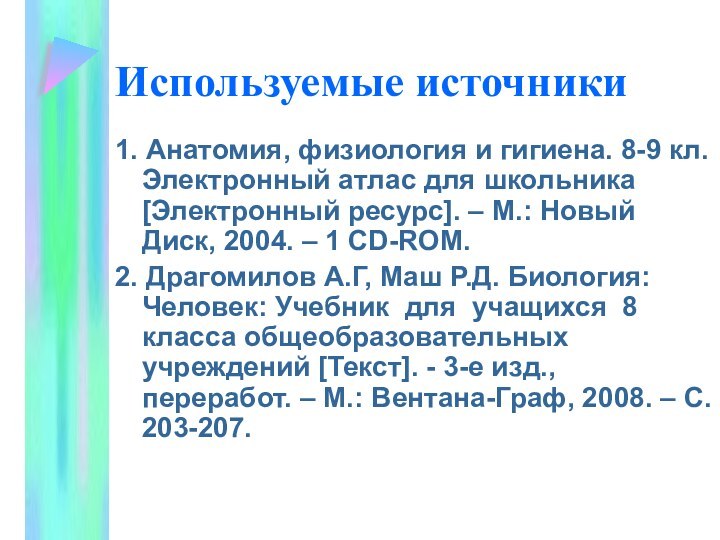 Используемые источники

1. Анатомия, физиология и гигиена. 8-9 кл. Электронный атлас для школьника [Электронный ресурс]. – М.: Новый Диск, 2004. – 1 CD-ROM.

2. Драгомилов А.Г, Маш Р.Д. Биология: Человек: Учебник для учащихся 8 класса общеобразовательных учреждений [Текст]. - 3-е изд., переработ. – М.: Вентана-Граф, 2008. – С. 203-207.